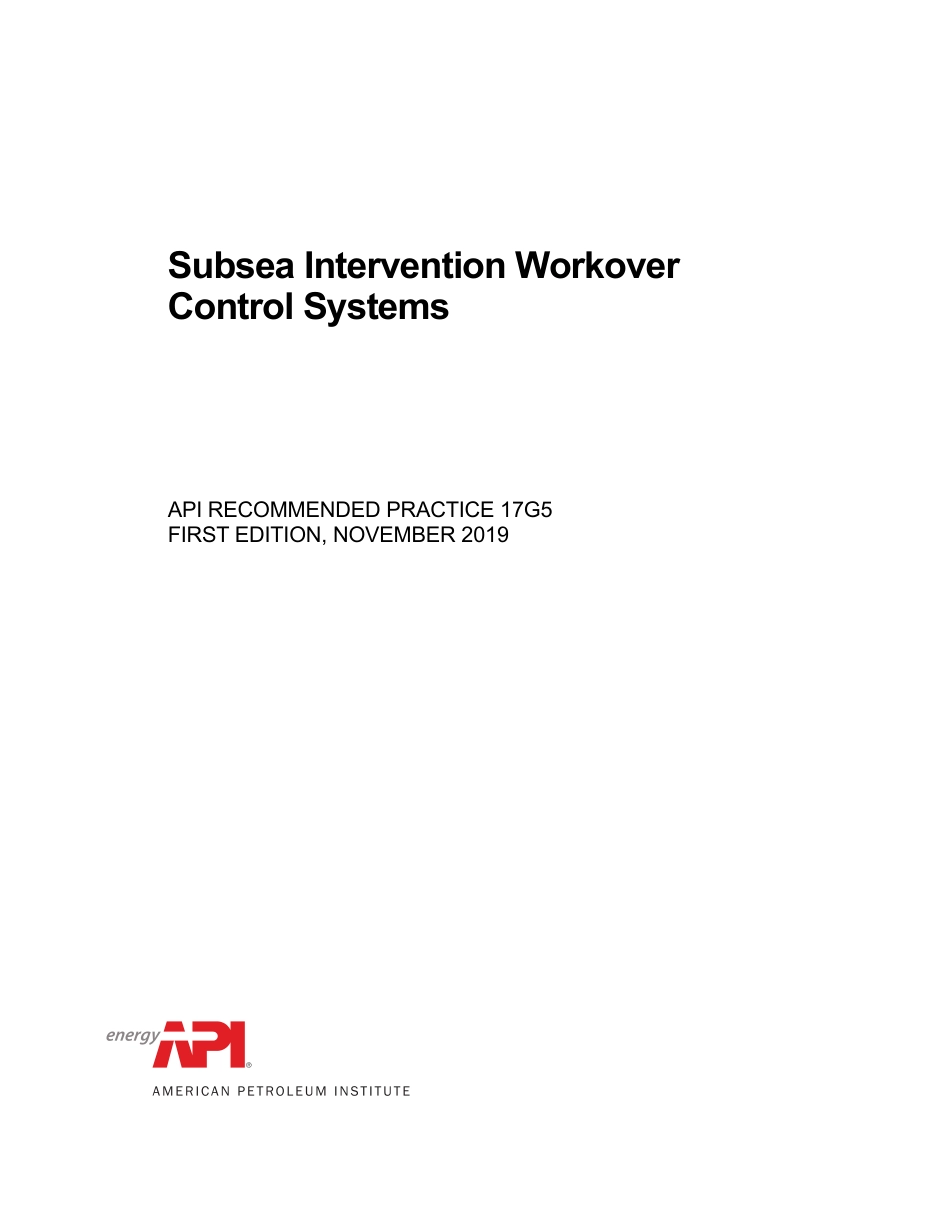 Subsea Intervention Workover Control Systems

API RECOMMENDED PRACTICE 17G5
FIRST EDITION, NOVEMBER 2019

energy API®
AMERICAN PETROLEUM INSTITUTE